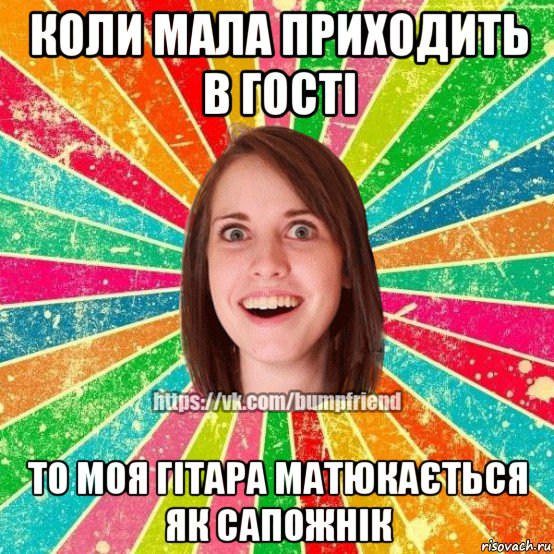 КОЛИ МАЛА ПРИХОДИТЬ В ГОСТІ

https://vk.com/bumpfriend

ТО МОЯ ГІТАРА МАТЮКАЄТЬСЯ ЯК САПОЖНІК

risovach.ru